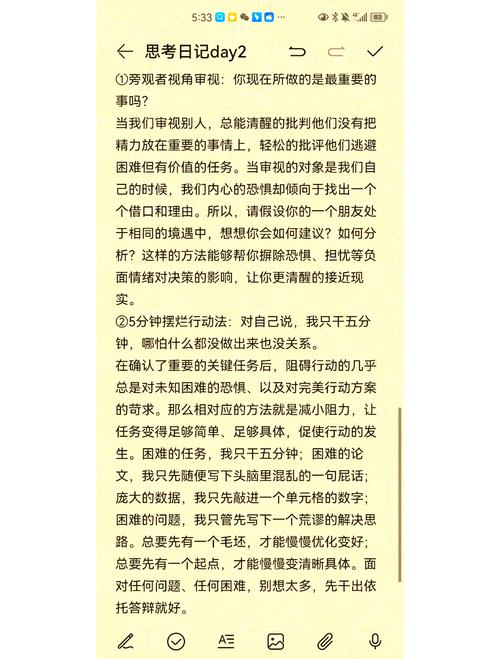 5:33

思考日记day2

①旁观者视角审视：你现在所做的是最重要的事吗？
当我们审视别人，总能清醒的批判他们没有把精力放在重要的事情上，轻松的批评他们逃避困难但有价值的任务。当审视的对象是我们自己的时候，我们内心的恐惧却倾向于找出一个个借口和理由。所以，请假设你的一个朋友处于相同的境遇中，想想你会如何建议？如何分析？这样的方法能够帮你摒除恐惧、担忧等负面情绪对决策的影响，让你更清醒的接近现实。
②5分钟摆烂行动法：对自己说，我只干五分钟，哪怕什么都没做出来也没关系。
在确认了重要的关键任务后，阻碍行动的几乎总是对未知困难的恐惧、以及对完美行动方案的苛求。那么相对应的方法就是减小阻力，让任务变得足够简单、足够具体，促使行动的发生。困难的任务，我只干五分钟；困难的论文，我只先随便写下头脑里混乱的一句屁话；庞大的数据，我只先敲进一个单元格的数字；困难的问题，我只管先写下一个荒谬的解决思路。总要先有一个毛坯，才能慢慢优化变好；总要先有一个起点，才能慢慢变清晰具体。面对任何问题、任何困难，别想太多，先干出依托答辩就好。